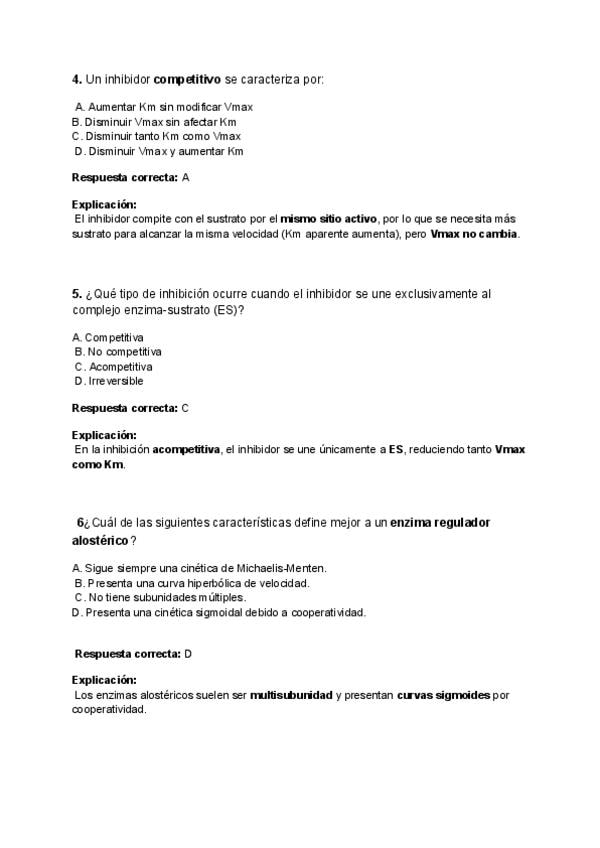 4. Un inhibidor competitivo se caracteriza por:

A. Aumentar Km sin modificar Vmax
B. Disminuir Vmax sin afectar Km
C. Disminuir tanto Km como Vmax
D. Disminuir Vmax y aumentar Km

Respuesta correcta: A

Explicación:
El inhibidor compite con el sustrato por el mismo sitio activo, por lo que se necesita más sustrato para alcanzar la misma velocidad (Km aparente aumenta), pero Vmax no cambia.

5. ¿Qué tipo de inhibición ocurre cuando el inhibidor se une exclusivamente al complejo enzima-sustrato (ES)?

A. Competitiva
B. No competitiva
C. Acompetitiva
D. Irreversible

Respuesta correcta: C

Explicación:
En la inhibición acompetitiva, el inhibidor se une únicamente a ES, reduciendo tanto Vmax como Km.

6¿Cuál de las siguientes características define mejor a un enzima regulador alostérico?

A. Sigue siempre una cinética de Michaelis-Menten.
B. Presenta una curva hiperbólica de velocidad.
C. No tiene subunidades múltiples.
D. Presenta una cinética sigmoidal debido a cooperatividad.

Respuesta correcta: D

Explicación:
Los enzimas alostéricos suelen ser multisubunidad y presentan curvas sigmoides por cooperatividad.